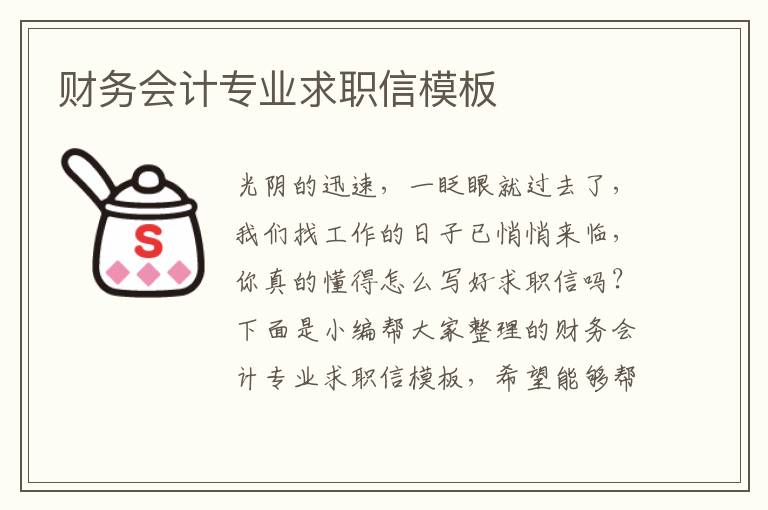 财务会计专业求职信模板

S

光阴的迅速，一眨眼就过去了，我们找工作的日子已悄悄来临，你真的懂得怎么写好求职信吗？下面是小编帮大家整理的财务会计专业求职信模板，希望能够帮